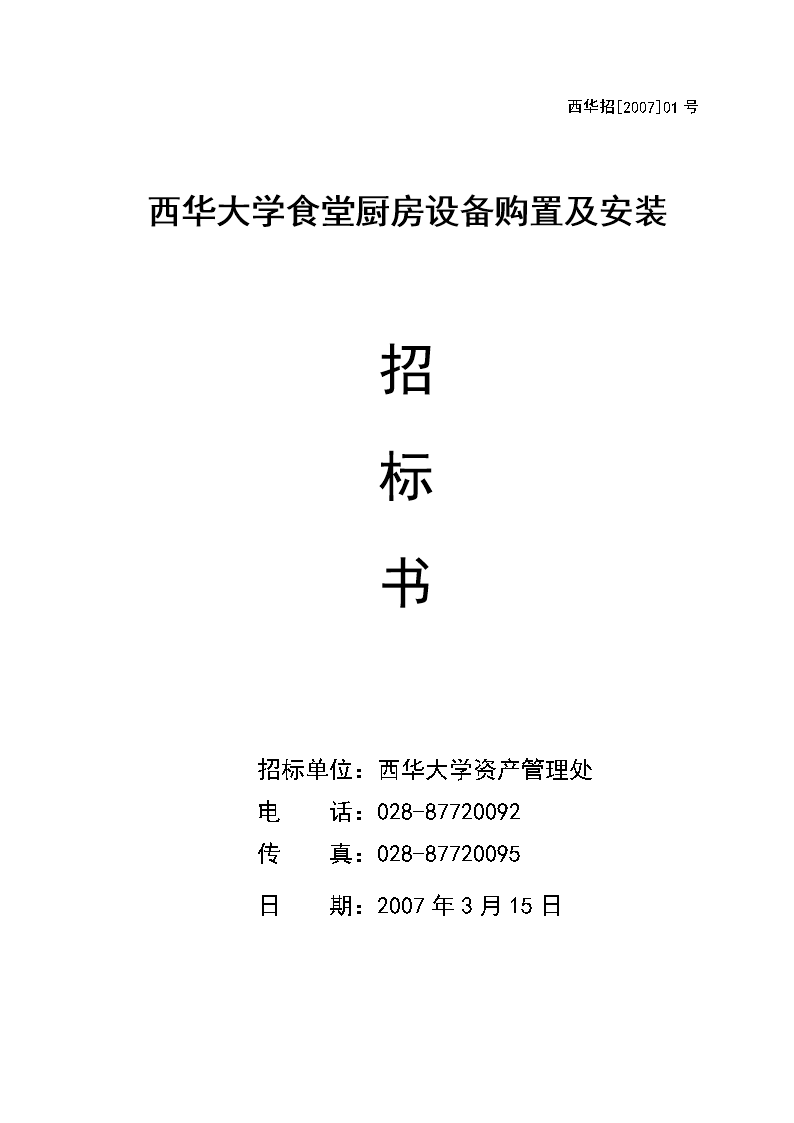 西华招[2007]01号

西华大学食堂厨房设备购置及安装

招

标

书

招标单位：西华大学资产管理处

电 话：028-87720092

传 真：028-87720095

日 期：2007年3月15日